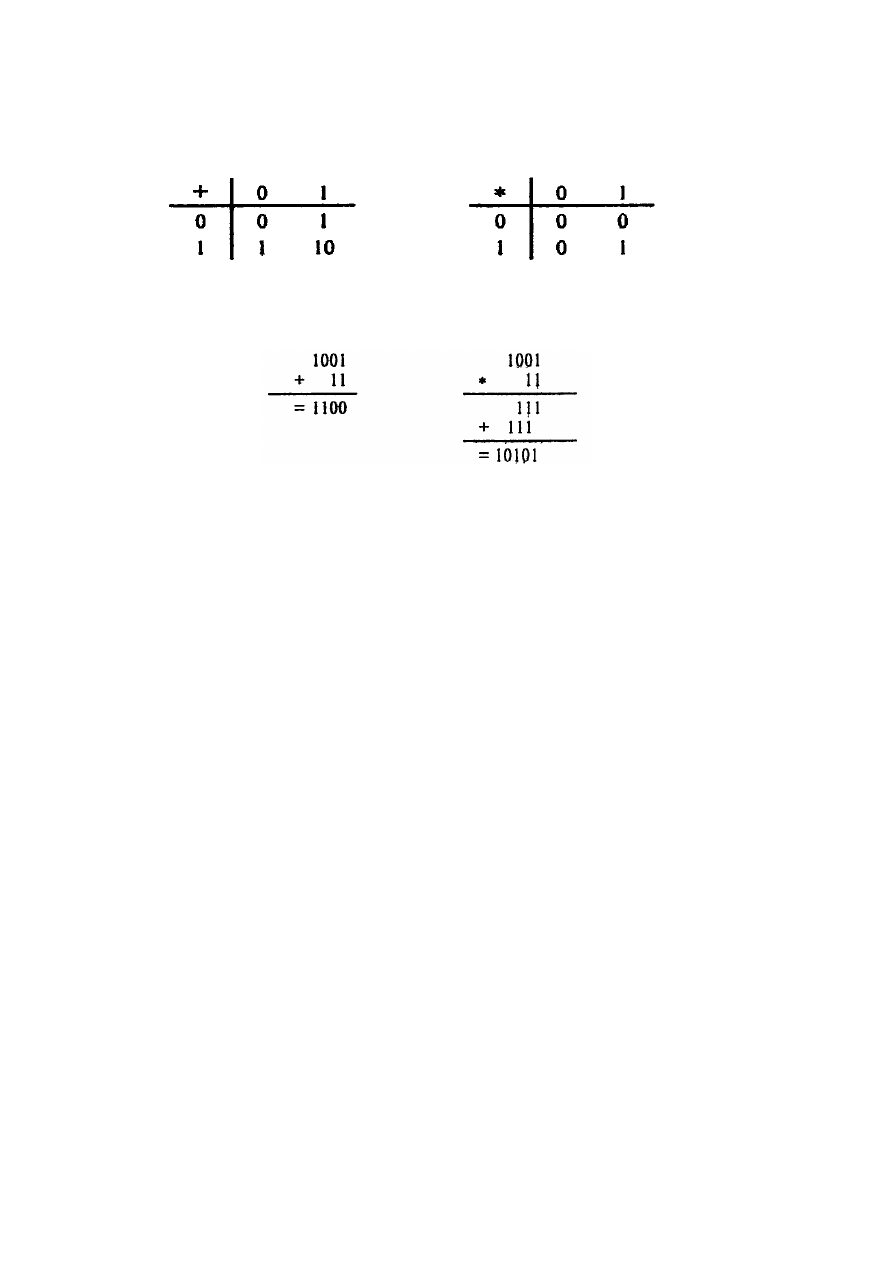 | + | 0 | 1 |
|---|---|---|
| 0 | 0 | 1 |
| 1 | 1 | 10 |

| * | 0 | 1 |
|---|---|---|
| 0 | 0 | 0 |
| 1 | 0 | 1 |

1001
+ 11
= 1100

1001
* 11
111
+ 111
= 10101